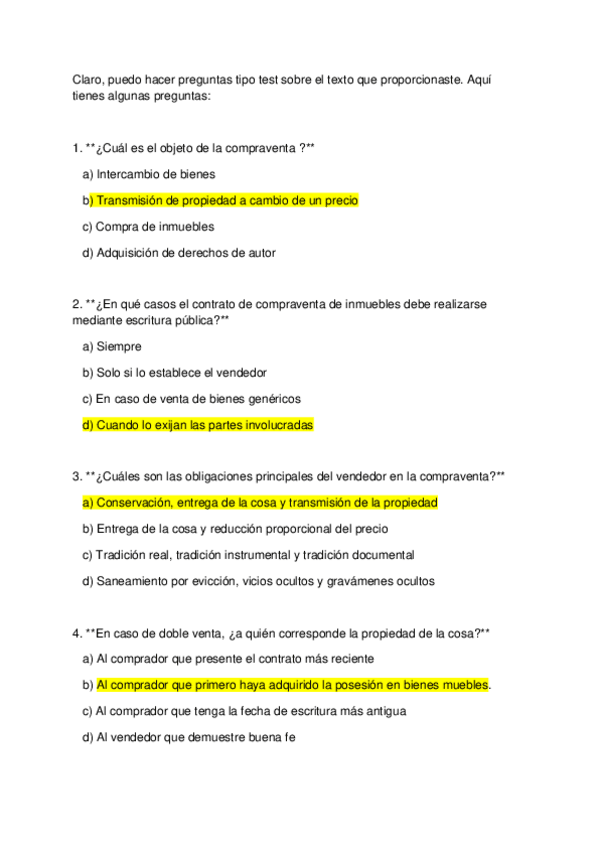 Claro, puedo hacer preguntas tipo test sobre el texto que proporcionaste. Aquí tienes algunas preguntas:

1. **¿Cuál es el objeto de la compraventa ?**

a) Intercambio de bienes

b) Transmisión de propiedad a cambio de un precio

c) Compra de inmuebles

d) Adquisición de derechos de autor

2. **¿En qué casos el contrato de compraventa de inmuebles debe realizarse mediante escritura pública?**

a) Siempre

b) Solo si lo establece el vendedor

c) En caso de venta de bienes genéricos

d) Cuando lo exijan las partes involucradas

3. **¿Cuáles son las obligaciones principales del vendedor en la compraventa?**

a) Conservación, entrega de la cosa y transmisión de la propiedad

b) Entrega de la cosa y reducción proporcional del precio

c) Tradición real, tradición instrumental y tradición documental

d) Saneamiento por evicción, vicios ocultos y gravámenes ocultos

4. **En caso de doble venta, ¿a quién corresponde la propiedad de la cosa?**

a) Al comprador que presente el contrato más reciente

b) Al comprador que primero haya adquirido la posesión en bienes muebles.

c) Al comprador que tenga la fecha de escritura más antigua

d) Al vendedor que demuestre buena fe